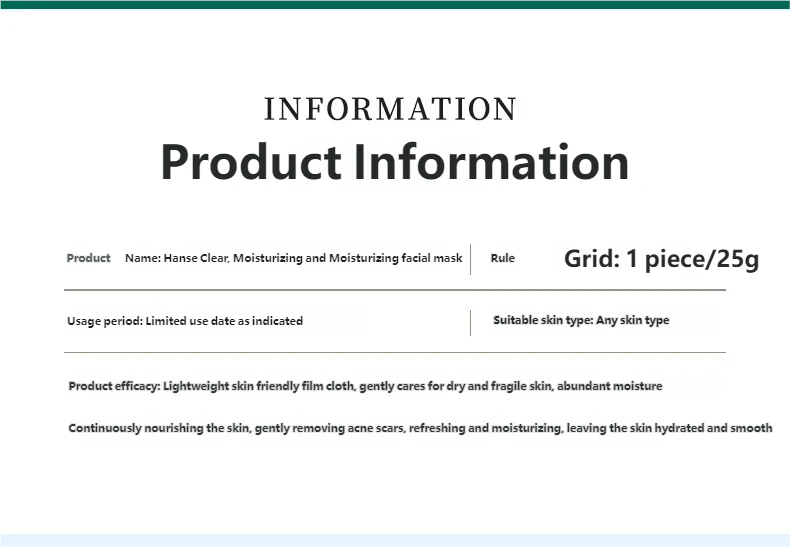 INFORMATION

Product Information

Product Name: Hanse Clear, Moisturizing and Moisturizing facial mask

Rule Grid: 1 piece/25g

Usage period: Limited use date as indicated

Suitable skin type: Any skin type

Product efficacy: Lightweight skin friendly film cloth, gently cares for dry and fragile skin, abundant moisture

Continuously nourishing the skin, gently removing acne scars, refreshing and moisturizing, leaving the skin hydrated and smooth